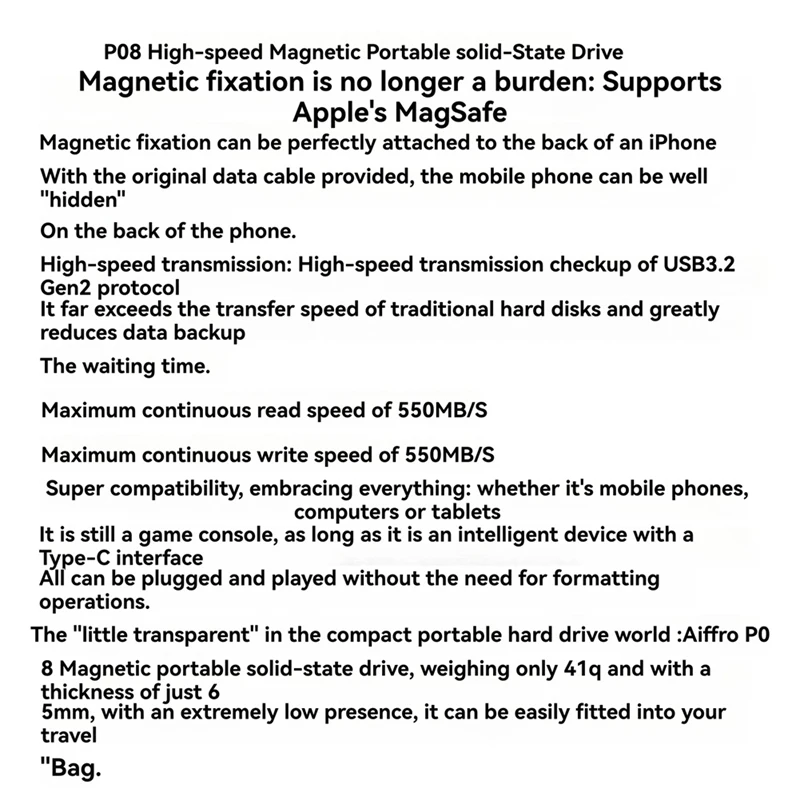 P08 High-speed Magnetic Portable solid-State Drive

Magnetic fixation is no longer a burden: Supports Apple's MagSafe

Magnetic fixation can be perfectly attached to the back of an iPhone

With the original data cable provided, the mobile phone can be well "hidden"

On the back of the phone.

High-speed transmission: High-speed transmission checkup of USB3.2 Gen2 protocol
It far exceeds the transfer speed of traditional hard disks and greatly reduces data backup

The waiting time.

Maximum continuous read speed of 550MB/S

Maximum continuous write speed of 550MB/S

Super compatibility, embracing everything: whether it's mobile phones, computers or tablets
It is still a game console, as long as it is an intelligent device with a Type-C interface
All can be plugged and played without the need for formatting operations.

The "little transparent" in the compact portable hard drive world :Aiffro P0

8 Magnetic portable solid-state drive, weighing only 41q and with a thickness of just 6
5mm, with an extremely low presence, it can be easily fitted into your travel

"Bag.